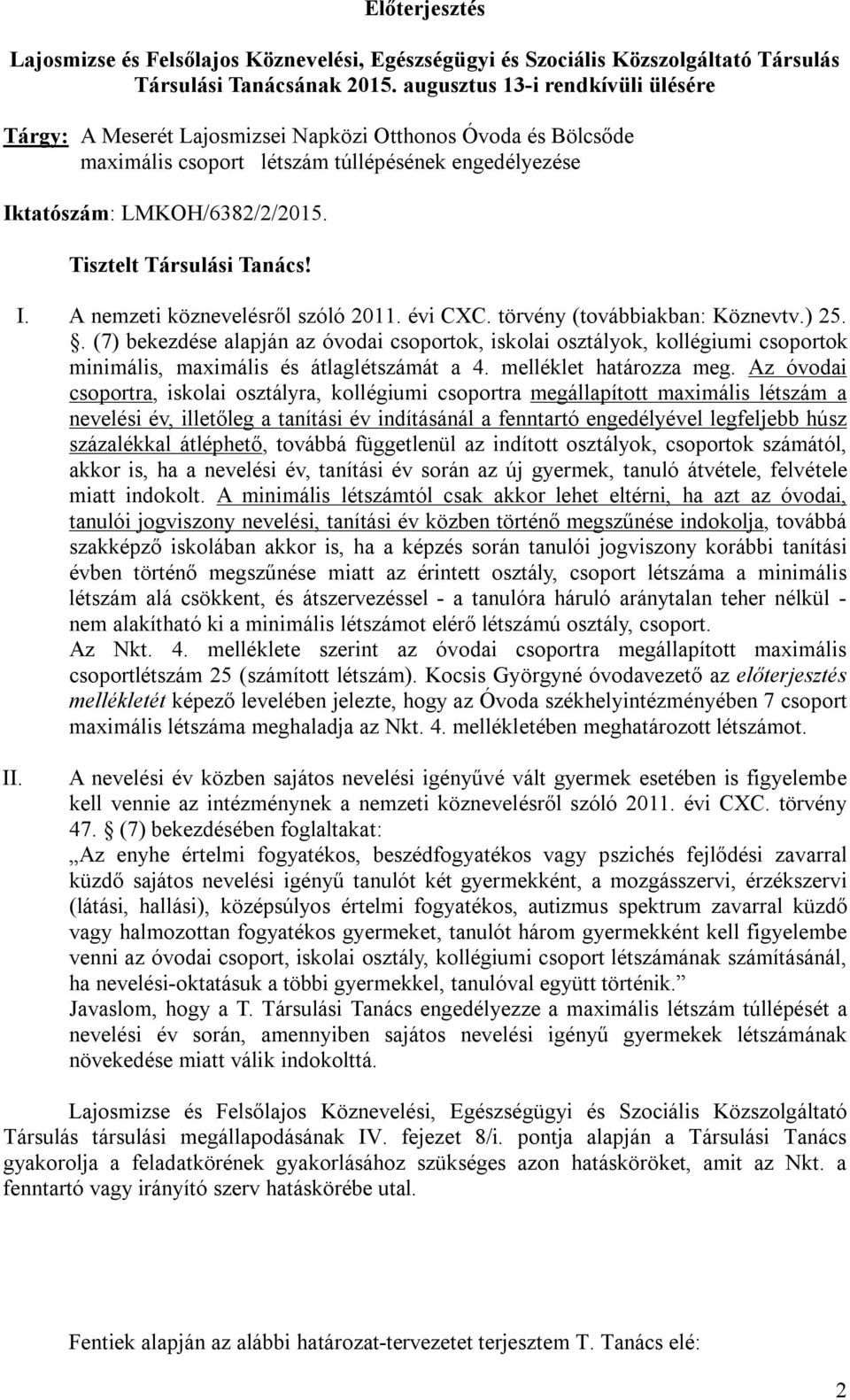 Előterjesztés

Lajosmizse és Felsőlajos Köznevelési, Egészségügyi és Szociális Közszolgáltató Társulás Társulási Tanácsának 2015. augusztus 13-i rendkívüli ülésére

Tárgy: A Meserét Lajosmizsei Napközi Otthonos Óvoda és Bölcsőde maximális csoport létszám túllépésének engedélyezése

Iktatószám: LMKOH/6382/2/2015.

Tisztelt Társulási Tanács!

I. A nemzeti köznevelésről szóló 2011. évi CXC. törvény (továbbiakban: Köznevtv.) 25. . (7) bekezdése alapján az óvodai csoportok, iskolai osztályok, kollégiumi csoportok minimális, maximális és átlaglétszámát a 4. melléklet határozza meg. Az óvodai csoportra, iskolai osztályra, kollégiumi csoportra megállapított maximális létszám a nevelési év, illetőleg a tanítási év indításánál a fenntartó engedélyével legfeljebb húsz százalékkal átléphető, továbbá függetlenül az indított osztályok, csoportok számától, akkor is, ha a nevelési év, tanítási év során az új gyermek, tanuló átvétele, felvétele miatt indokolt. A minimális létszámtól csak akkor lehet eltérni, ha azt az óvodai, tanulói jogviszony nevelési, tanítási év közben történő megszűnése indokolja, továbbá szakképző iskolában akkor is, ha a képzés során tanulói jogviszony korábbi tanítási évben történő megszűnése miatt az érintett osztály, csoport létszáma a minimális létszám alá csökkent, és átszervezéssel - a tanulóra háruló aránytalan teher nélkül - nem alakítható ki a minimális létszámot elérő létszámú osztály, csoport.
Az Nkt. 4. melléklete szerint az óvodai csoportra megállapított maximális csoportlétszám 25 (számított létszám). Kocsis Györgyné óvodavezető az előterjesztés mellékletét képező levelében jelezte, hogy az Óvoda székhelyintézményében 7 csoport maximális létszáma meghaladja az Nkt. 4. mellékletében meghatározott létszámot.

II. A nevelési év közben sajátos nevelési igényűvé vált gyermek esetében is figyelembe kell vennie az intézménynek a nemzeti köznevelésről szóló 2011. évi CXC. törvény 47. § (7) bekezdésében foglaltakat:
„Az enyhe értelmi fogyatékos, beszédfogyatékos vagy pszichés fejlődési zavarral küzdő sajátos nevelési igényű tanulót két gyermekként, a mozgásszervi, érzékszervi (látási, hallási), középsúlyos értelmi fogyatékos, autizmus spektrum zavarral küzdő vagy halmozottan fogyatékos gyermeket, tanulót három gyermekként kell figyelembe venni az óvodai csoport, iskolai osztály, kollégiumi csoport létszámának számításánál, ha nevelési-oktatásuk a többi gyermekkel, tanulóval együtt történik.”
Javaslom, hogy a T. Társulási Tanács engedélyezze a maximális létszám túllépését a nevelési év során, amennyiben sajátos nevelési igényű gyermekek létszámának növekedése miatt válik indokolttá.

Lajosmizse és Felsőlajos Köznevelési, Egészségügyi és Szociális Közszolgáltató Társulás társulási megállapodásának IV. fejezet 8/i. pontja alapján a Társulási Tanács gyakorolja a feladatkörének gyakorlásához szükséges azon hatásköröket, amit az Nkt. a fenntartó vagy irányító szerv hatáskörébe utal.

Fentiek alapján az alábbi határozat-tervezetet terjesztem T. Tanács elé:

2